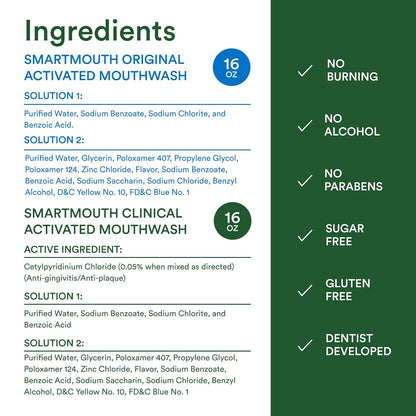 Ingredients

SMARTMOUTH ORIGINAL ACTIVATED MOUTHWASH

16 OZ

SOLUTION 1:

Purified Water, Sodium Benzoate, Sodium Chlorite, and Benzoic Acid.

SOLUTION 2:

Purified Water, Glycerin, Poloxamer 407, Propylene Glycol, Poloxamer 124, Zinc Chloride, Flavor, Sodium Benzoate, Benzoic Acid, Sodium Saccharin, Sodium Chloride, Benzyl Alcohol, D&C Yellow No. 10, FD&C Blue No. 1

SMARTMOUTH CLINICAL ACTIVATED MOUTHWASH

16 OZ

ACTIVE INGREDIENT:

Cetylpyridinium Chloride (0.05% when mixed as directed) (Anti-gingivitis/Anti-plaque)

SOLUTION 1:

Purified Water, Sodium Benzoate, Sodium Chlorite, and Benzoic Acid

SOLUTION 2:

Purified Water, Glycerin, Poloxamer 407, Propylene Glycol, Poloxamer 124, Zinc Chloride, Flavor, Sodium Benzoate, Benzoic Acid, Sodium Saccharin, Sodium Chloride, Benzyl Alcohol, D&C Yellow No. 10, FD&C Blue No. 1

NO BURNING

NO ALCOHOL

NO PARABENS

SUGAR FREE

GLUTEN FREE

DENTIST DEVELOPED